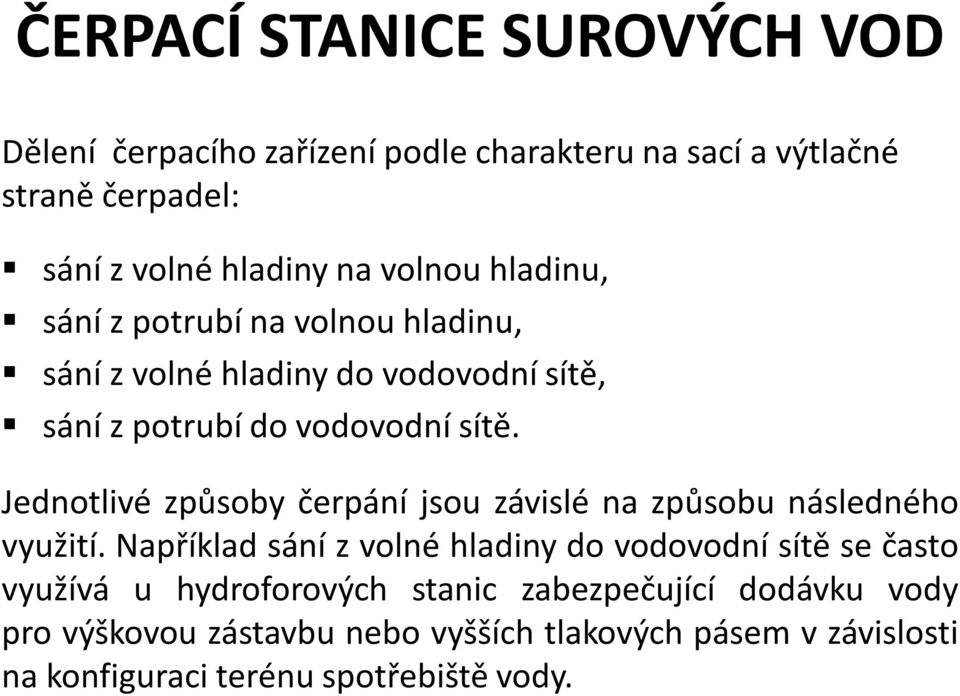 ČERPACÍ STANICE SUROVÝCH VOD

Dělení  čerpacího zařízení podle charakteru na sací a výtlačné straně čerpadel:

▪ sání z volné hladiny na volnou hladinu,
▪ sání z potrubí na volnou hladinu,
▪ sání z volné hladiny do vodovodní sítě,
▪ sání z potrubí do vodovodní sítě.

Jednotlivé způsoby čerpání jsou závislé na způsobu následného využití. Například sání z volné hladiny do vodovodní sítě se často využívá u hydroforových stanic zabezpečující dodávku vody pro výškovou zástavbu nebo vyšších tlakových pásem v závislosti na konfiguraci terénu spotřebiště vody.